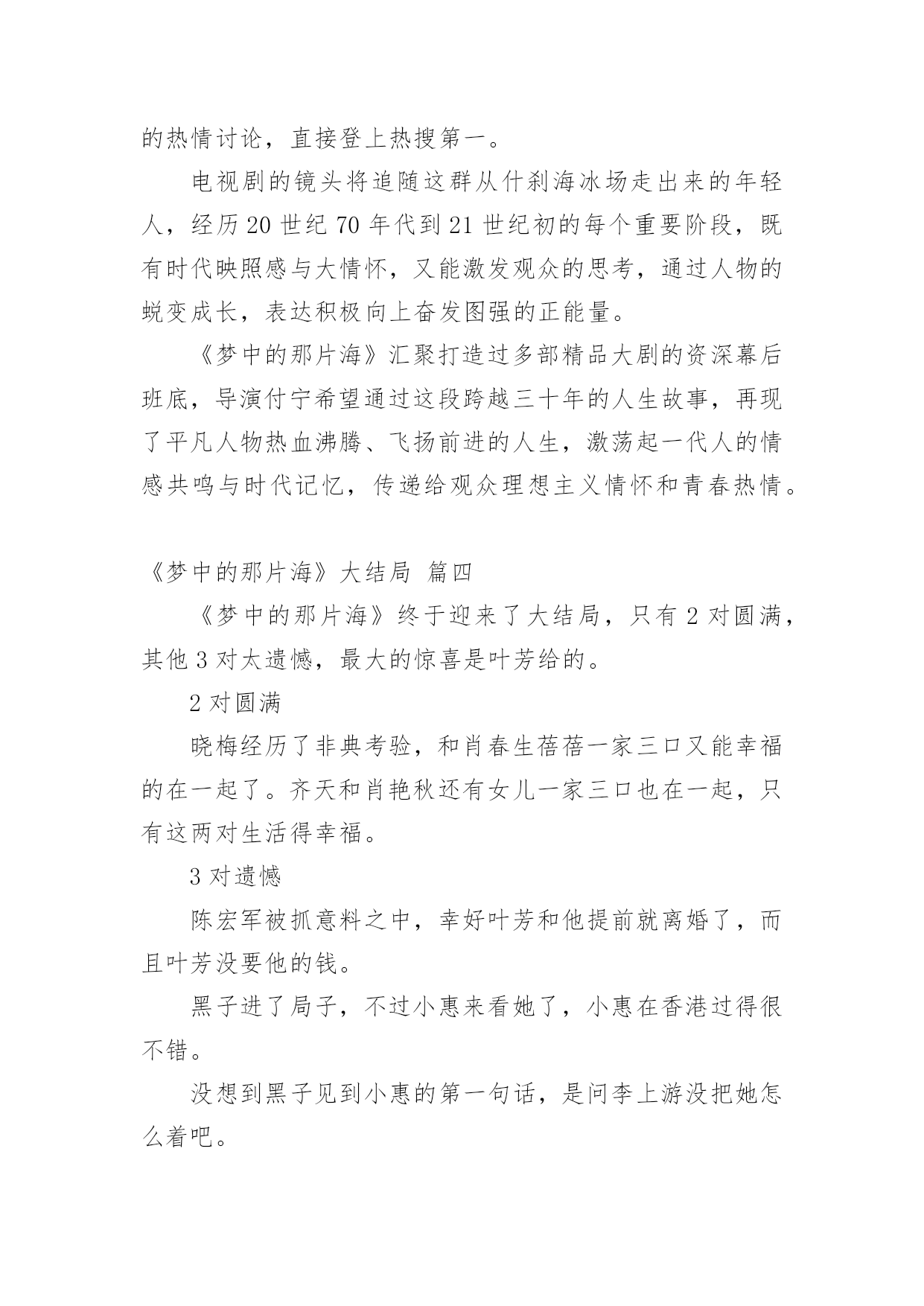 的热情讨论，直接登上热搜第一。

电视剧的镜头将追随这群从什刹海冰场走出来的年轻人，经历20世纪70年代到21世纪初的每个重要阶段，既有时代映照感与大情怀，又能激发观众的思考，通过人物的蜕变成长，表达积极向上奋发图强的正能量。

《梦中的那片海》汇聚打造过多部精品大剧的资深幕后班底，导演付宁希望通过这段跨越三十年的人生故事，再现了平凡人物热血沸腾、飞扬前进的人生，激荡起一代人的情感共鸣与时代记忆，传递给观众理想主义情怀和青春热情。

《梦中的那片海》大结局 篇四

《梦中的那片海》终于迎来了大结局，只有2对圆满，其他3对太遗憾，最大的惊喜是叶芳给的。

2对圆满

晓梅经历了非典考验，和肖春生蓓蓓一家三口又能幸福的在一起了。齐天和肖艳秋还有女儿一家三口也在一起，只有这两对生活得幸福。

3对遗憾

陈宏军被抓意料之中，幸好叶芳和他提前就离婚了，而且叶芳没要他的钱。

黑子进了局子，不过小惠来看她了，小惠在香港过得很不错。

没想到黑子见到小惠的第一句话，是问李上游没把她怎么着吧。